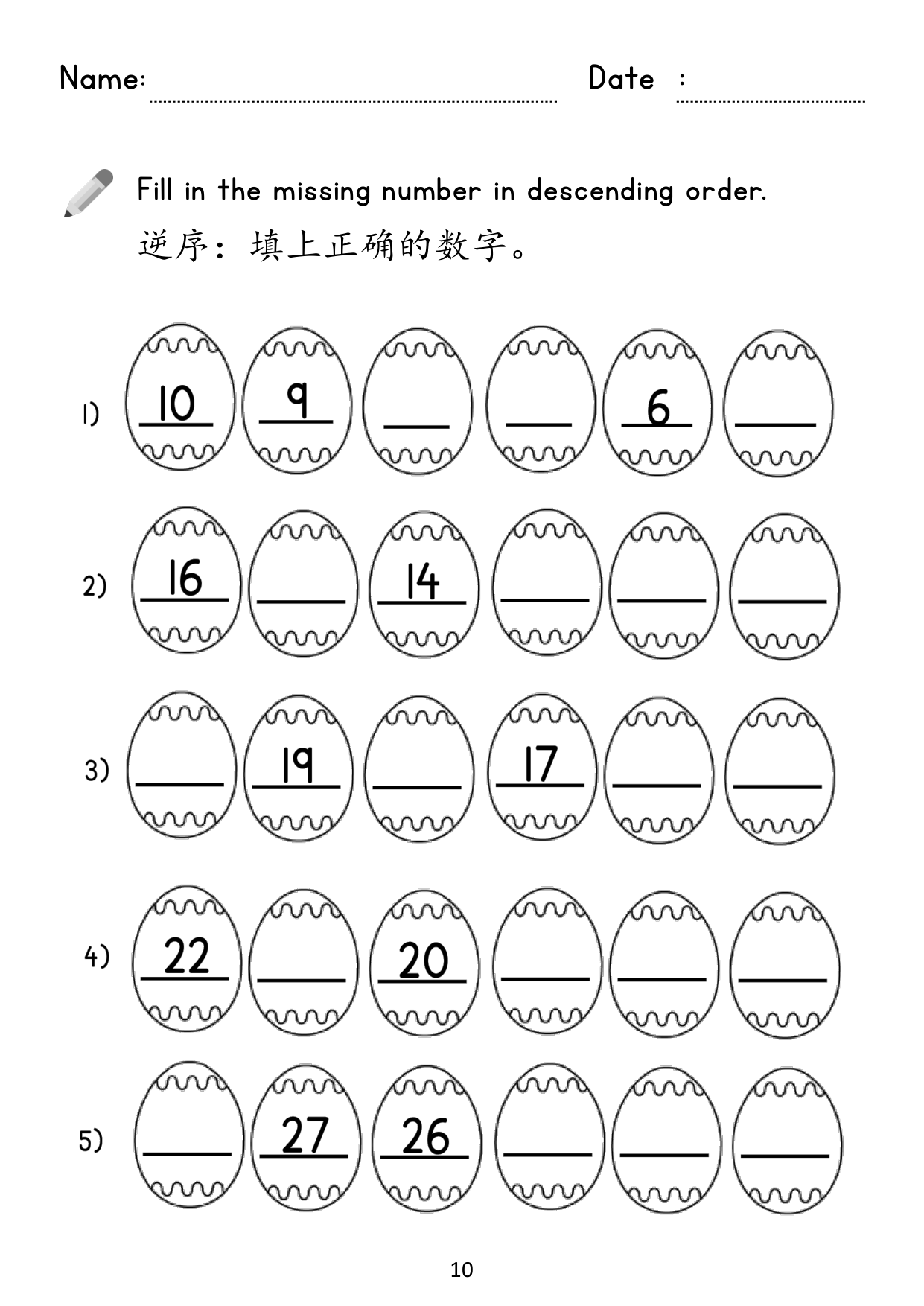 Name: ____ Date : ____

Fill in the missing number in descending order.

逆序：填上正确的数字。

1) 10 9 ____ ____ 6 ____

2) 16 ____ 14 ____ ____ ____

3) ____ 19 ____ 17 ____ ____

4) 22 ____ 20 ____ ____ ____

5) ____ 27 26 ____ ____ ____

10